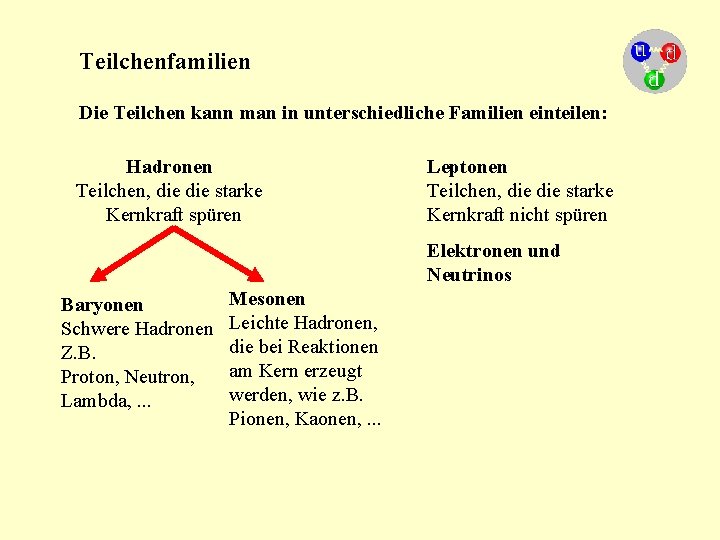 Teilchenfamilien

u d d

Die Teilchen kann man in unterschiedliche Familien einteilen:

Hadronen
Teilchen, die die starke Kernkraft spüren

Baryonen
Schwere Hadronen
Z.B.
Proton, Neutron, Lambda, ...

Mesonen
Leichte Hadronen, die bei Reaktionen am Kern erzeugt werden, wie z.B. Pionen, Kaonen, ...

Leptonen
Teilchen, die die starke Kernkraft nicht spüren

Elektronen und Neutrinos